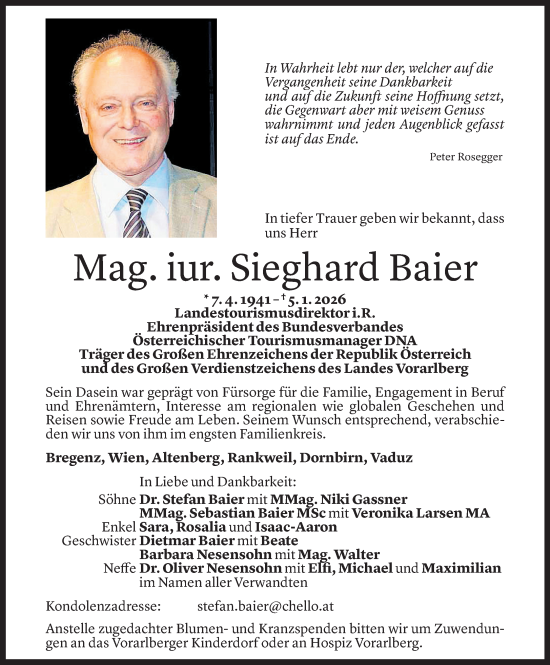 In Wahrheit lebt nur der, welcher auf die Vergangenheit seine Dankbarkeit und auf die Zukunft seine Hoffnung setzt, die Gegenwart aber mit weisem Genuss wahrnimmt und jeden Augenblick gefasst ist auf das Ende.

Peter Rosegger

In tiefer Trauer geben wir bekannt, dass uns Herr

Mag. iur. Sieghard Baier

* 7. 4. 1941 – † 5. 1. 2026
Landestourismusdirektor i.R.
Ehrenpräsident des Bundesverbandes
Österreichischer Tourismusmanager DNA
Träger des Großen Ehrenzeichens der Republik Österreich
und des Großen Verdienstzeichens des Landes Vorarlberg

Sein Dasein war geprägt von Fürsorge für die Familie, Engagement in Beruf und Ehrenämtern, Interesse am regionalen wie globalen Geschehen und Reisen sowie Freude am Leben. Seinem Wunsch entsprechend, verabschieden wir uns von ihm im engsten Familienkreis.

Bregenz, Wien, Altenberg, Rankweil, Dornbirn, Vaduz

In Liebe und Dankbarkeit:
Söhne Dr. Stefan Baier mit MMag. Niki Gassner
MMag. Sebastian Baier MSc mit Veronika Larsen MA
Enkel Sara, Rosalia und Isaac-Aaron
Geschwister Dietmar Baier mit Beate
Barbara Nesensohn mit Mag. Walter
Neffe Dr. Oliver Nesensohn mit Elfi, Michael und Maximilian
im Namen aller Verwandten

Kondolenzadresse: stefan.baier@chello.at

Anstelle zugedachter Blumen- und Kranzspenden bitten wir um Zuwendungen an das Vorarlberger Kinderdorf oder an Hospiz Vorarlberg.